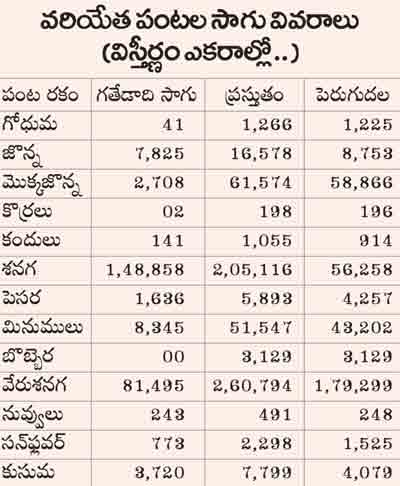 వరియేతర పంటల సాగు వివరాలు
(విస్తీర్ణం ఎకరాల్లో..)

| పంట రకం | గతేడాది సాగు | ప్రస్తుతం | పెరుగుదల |
|---|---|---|---|
| గోధుమ | 41 | 1,266 | 1,225 |
| జొన్న | 7,825 | 16,578 | 8,753 |
| మొక్కజొన్న | 2,708 | 61,574 | 58,866 |
| కొర్రలు | 02 | 198 | 196 |
| కందులు | 141 | 1,055 | 914 |
| శనగ | 1,48,858 | 2,05,116 | 56,258 |
| పెసర | 1,636 | 5,893 | 4,257 |
| మినుములు | 8,345 | 51,547 | 43,202 |
| బొబ్బెర | 00 | 3,129 | 3,129 |
| వేరుశనగ | 81,495 | 2,60,794 | 1,79,299 |
| నువ్వులు | 243 | 491 | 248 |
| సన్‌ఫ్లవర్ | 773 | 2,298 | 1,525 |
| కుసుమ | 3,720 | 7,799 | 4,079 |